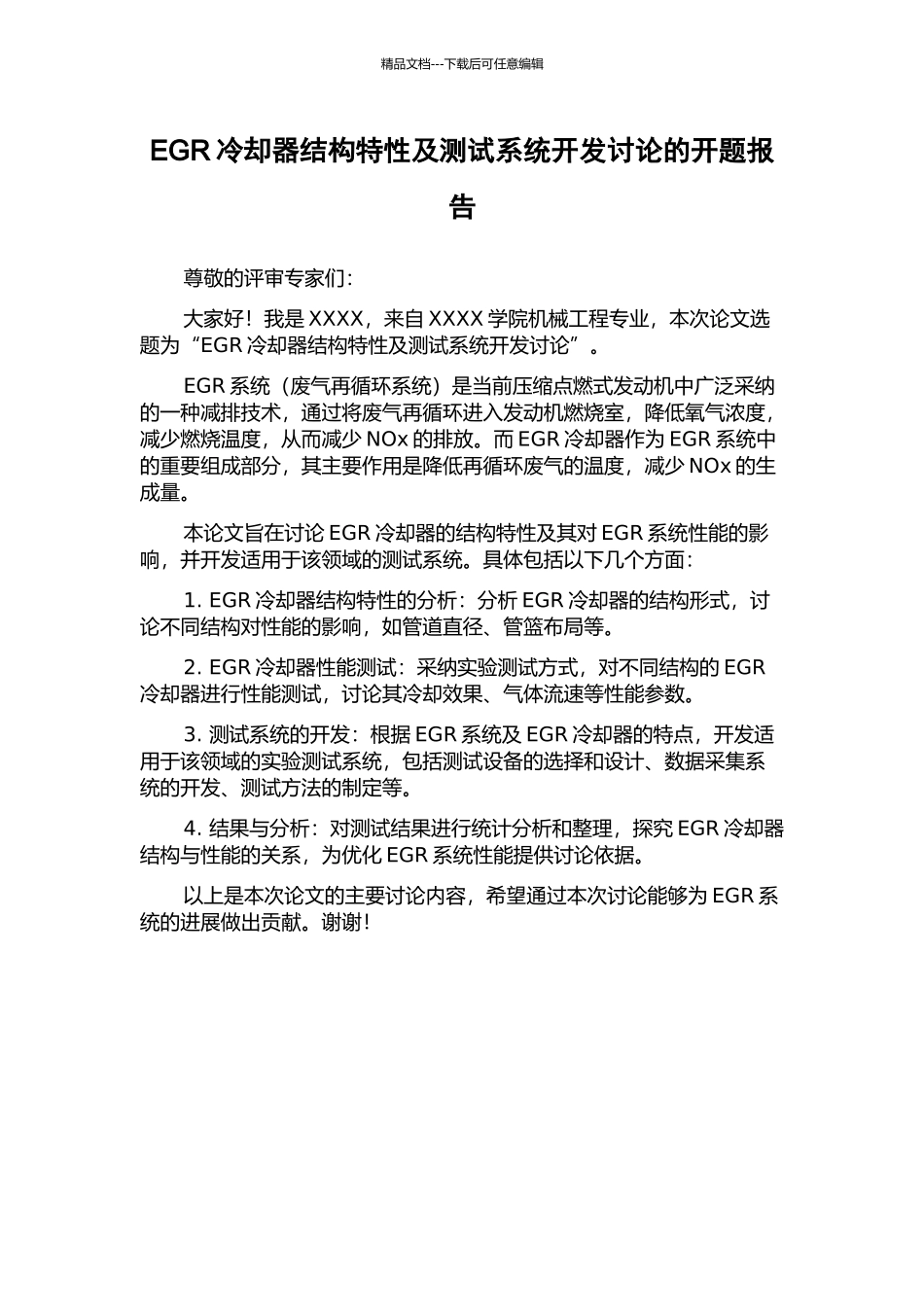 精品文档---下载后可任意编辑

EGR 冷却器结构特性及测试系统开发讨论的开题报告

尊敬的评审专家们：

大家好！我是 XXXX，来自 XXXX 学院机械工程专业，本次论文选题为“EGR 冷却器结构特性及测试系统开发讨论”。

EGR 系统（废气再循环系统）是当前压缩点燃式发动机中广泛采纳的一种减排技术，通过将废气再循环进入发动机燃烧室，降低氧气浓度，减少燃烧温度，从而减少 NOx 的排放。而 EGR 冷却器作为 EGR 系统中的重要组成部分，其主要作用是降低再循环废气的温度，减少 NOx 的生成量。

本论文旨在讨论 EGR 冷却器的结构特性及其对 EGR 系统性能的影响，并开发适用于该领域的测试系统。具体包括以下几个方面：

1. EGR 冷却器结构特性的分析：分析 EGR 冷却器的结构形式，讨论不同结构对性能的影响，如管道直径、管篮布局等。

2. EGR 冷却器性能测试：采纳实验测试方式，对不同结构的 EGR 冷却器进行性能测试，讨论其冷却效果、气体流速等性能参数。

3. 测试系统的开发：根据 EGR 系统及 EGR 冷却器的特点，开发适用于该领域的实验测试系统，包括测试设备的选择和设计、数据采集系统的开发、测试方法的制定等。

4. 结果与分析：对测试结果进行统计分析和整理，探究 EGR 冷却器结构与性能的关系，为优化 EGR 系统性能提供讨论依据。

以上是本次论文的主要讨论内容，希望通过本次讨论能够为 EGR 系统的进展做出贡献。谢谢！